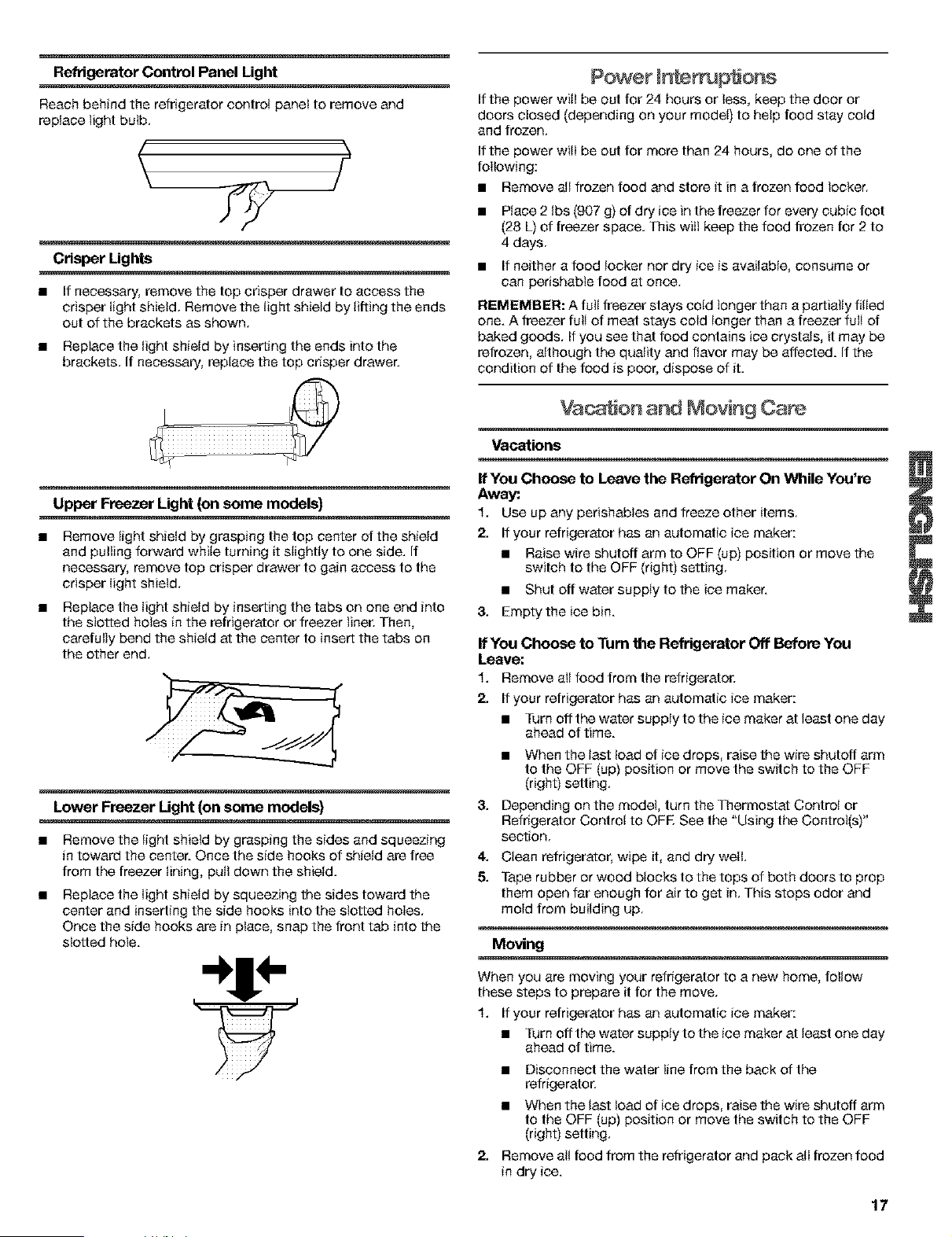 Refrigerator Control Panel Light

Reach behind the refrigerator control panel to remove and replace light bulb.

Crisper Lights

■ If necessary, remove the top crisper drawer to access the crisper light shield. Remove the light shield by lifting the ends out of the brackets as shown.

■ Replace the light shield by inserting the ends into the brackets. If necessary, replace the top crisper drawer.

Upper Freezer Light (on some models)

■ Remove light shield by grasping the top center of the shield and pulling forward while turning it slightly to one side. If necessary, remove top crisper drawer to gain access to the crisper light shield.

■ Replace the light shield by inserting the tabs on one end into the slotted holes in the refrigerator or freezer liner. Then, carefully bend the shield at the center to insert the tabs on the other end.

Lower Freezer Light (on some models)

■ Remove the light shield by grasping the sides and squeezing in toward the center. Once the side hooks of shield are free from the freezer lining, pull down the shield.

■ Replace the light shield by squeezing the sides toward the center and inserting the side hooks into the slotted holes. Once the side hooks are in place, snap the front tab into the slotted hole.

Power Interruptions

If the power will be out for 24 hours or less, keep the door or doors closed (depending on your model) to help food stay cold and frozen.

If the power will be out for more than 24 hours, do one of the following:

■ Remove all frozen food and store it in a frozen food locker.

■ Place 2 lbs (907 g) of dry ice in the freezer for every cubic foot (28 L) of freezer space. This will keep the food frozen for 2 to 4 days.

■ If neither a food locker nor dry ice is available, consume or can perishable food at once.

REMEMBER: A full freezer stays cold longer than a partially filled one. A freezer full of meat stays cold longer than a freezer full of baked goods. If you see that food contains ice crystals, it may be refrozen, although the quality and flavor may be affected. If the condition of the food is poor, dispose of it.

Vacation and Moving Care

Vacations

If You Choose to Leave the Refrigerator On While You're Away:

1. Use up any perishables and freeze other items.

2. If your refrigerator has an automatic ice maker:

■ Raise wire shutoff arm to OFF (up) position or move the switch to the OFF (right) setting.

■ Shut off water supply to the ice maker.

3. Empty the ice bin.

If You Choose to Turn the Refrigerator Off Before You Leave:

1. Remove all food from the refrigerator.

2. If your refrigerator has an automatic ice maker:

■ Turn off the water supply to the ice maker at least one day ahead of time.

■ When the last load of ice drops, raise the wire shutoff arm to the OFF (up) position or move the switch to the OFF (right) setting.

3. Depending on the model, turn the Thermostat Control or Refrigerator Control to OFF. See the "Using the Control(s)" section.

4. Clean refrigerator, wipe it, and dry well.

5. Tape rubber or wood blocks to the tops of both doors to prop them open far enough for air to get in. This stops odor and mold from building up.

Moving

When you are moving your refrigerator to a new home, follow these steps to prepare it for the move.

1. If your refrigerator has an automatic ice maker:

■ Turn off the water supply to the ice maker at least one day ahead of time.

■ Disconnect the water line from the back of the refrigerator.

■ When the last load of ice drops, raise the wire shutoff arm to the OFF (up) position or move the switch to the OFF (right) setting.

2. Remove all food from the refrigerator and pack all frozen food in dry ice.

ENGLISH

17